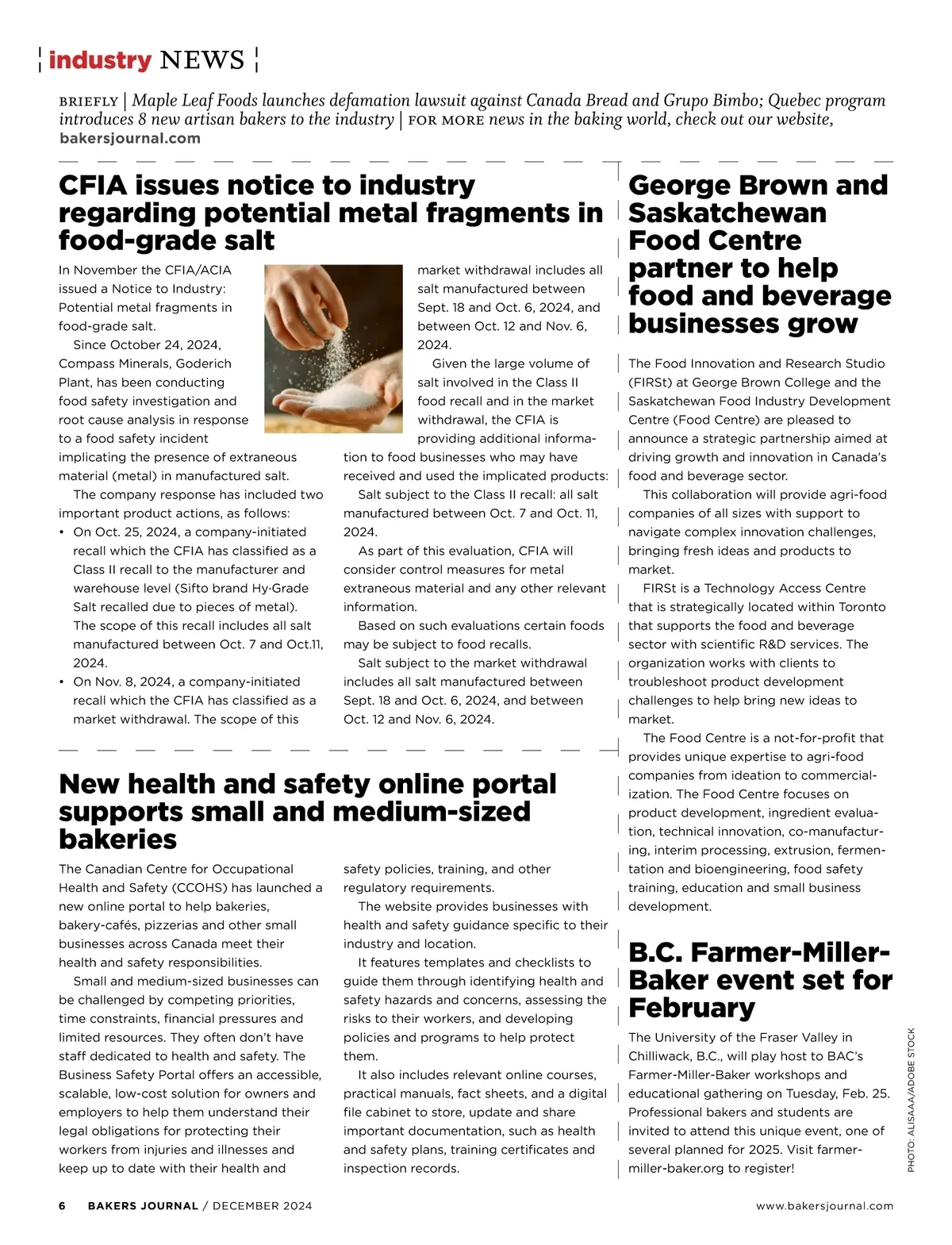 industry NEWS

BRIEFLY | Maple Leaf Foods launches defamation lawsuit against Canada Bread and Grupo Bimbo; Quebec program introduces 8 new artisan bakers to the industry | FOR MORE news in the baking world, check out our website, bakersjournal.com

CFIA issues notice to industry regarding potential metal fragments in food-grade salt

In November the CFIA/ACIA issued a Notice to Industry: Potential metal fragments in food-grade salt.

Since October 24, 2024, Compass Minerals, Goderich Plant, has been conducting food safety investigation and root cause analysis in response to a food safety incident implicating the presence of extraneous material (metal) in manufactured salt.

The company response has included two important product actions, as follows:

• On Oct. 25, 2024, a company-initiated recall which the CFIA has classified as a Class II recall to the manufacturer and warehouse level (Sifto brand Hy·Grade Salt recalled due to pieces of metal). The scope of this recall includes all salt manufactured between Oct. 7 and Oct.11, 2024.

• On Nov. 8, 2024, a company-initiated recall which the CFIA has classified as a market withdrawal. The scope of this market withdrawal includes all salt manufactured between Sept. 18 and Oct. 6, 2024, and between Oct. 12 and Nov. 6, 2024.

Given the large volume of salt involved in the Class II food recall and in the market withdrawal, the CFIA is providing additional information to food businesses who may have received and used the implicated products:

Salt subject to the Class II recall: all salt manufactured between Oct. 7 and Oct. 11, 2024.

As part of this evaluation, CFIA will consider control measures for metal extraneous material and any other relevant information.

Based on such evaluations certain foods may be subject to food recalls.

Salt subject to the market withdrawal includes all salt manufactured between Sept. 18 and Oct. 6, 2024, and between Oct. 12 and Nov. 6, 2024.

New health and safety online portal supports small and medium-sized bakeries

The Canadian Centre for Occupational Health and Safety (CCOHS) has launched a new online portal to help bakeries, bakery-cafés, pizzerias and other small businesses across Canada meet their health and safety responsibilities.

Small and medium-sized businesses can be challenged by competing priorities, time constraints, financial pressures and limited resources. They often don't have staff dedicated to health and safety. The Business Safety Portal offers an accessible, scalable, low-cost solution for owners and employers to help them understand their legal obligations for protecting their workers from injuries and illnesses and keep up to date with their health and safety policies, training, and other regulatory requirements.

The website provides businesses with health and safety guidance specific to their industry and location.

It features templates and checklists to guide them through identifying health and safety hazards and concerns, assessing the risks to their workers, and developing policies and programs to help protect them.

It also includes relevant online courses, practical manuals, fact sheets, and a digital file cabinet to store, update and share important documentation, such as health and safety plans, training certificates and inspection records.

George Brown and Saskatchewan Food Centre partner to help food and beverage businesses grow

The Food Innovation and Research Studio (FIRSt) at George Brown College and the Saskatchewan Food Industry Development Centre (Food Centre) are pleased to announce a strategic partnership aimed at driving growth and innovation in Canada's food and beverage sector.

This collaboration will provide agri-food companies of all sizes with support to navigate complex innovation challenges, bringing fresh ideas and products to market.

FIRSt is a Technology Access Centre that is strategically located within Toronto that supports the food and beverage sector with scientific R&D services. The organization works with clients to troubleshoot product development challenges to help bring new ideas to market.

The Food Centre is a not-for-profit that provides unique expertise to agri-food companies from ideation to commercialization. The Food Centre focuses on product development, ingredient evaluation, technical innovation, co-manufacturing, interim processing, extrusion, fermentation and bioengineering, food safety training, education and small business development.

B.C. Farmer-Miller-Baker event set for February

The University of the Fraser Valley in Chilliwack, B.C., will play host to BAC's Farmer-Miller-Baker workshops and educational gathering on Tuesday, Feb. 25. Professional bakers and students are invited to attend this unique event, one of several planned for 2025. Visit farmer-miller-baker.org to register!

PHOTO: ALISAAA/ADOBE STOCK

6 BAKERS JOURNAL / DECEMBER 2024

www.bakersjournal.com